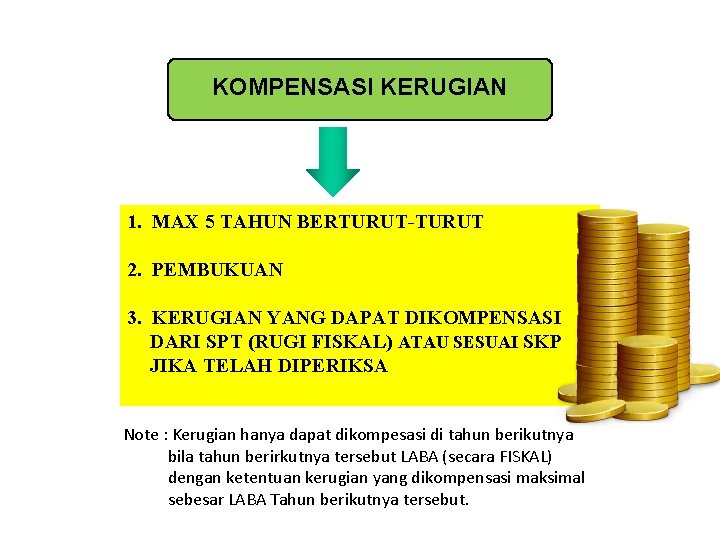 KOMPENSASI KERUGIAN

1. MAX 5 TAHUN BERTURUT-TURUT

2. PEMBUKUAN

3. KERUGIAN YANG DAPAT DIKOMPENSASI DARI SPT (RUGI FISKAL) ATAU SESUAI SKP JIKA TELAH DIPERIKSA

Note : Kerugian hanya dapat dikompesasi di tahun berikutnya bila tahun berirkutnya tersebut LABA (secara FISKAL) dengan ketentuan kerugian yang dikompensasi maksimal sebesar LABA Tahun berikutnya tersebut.